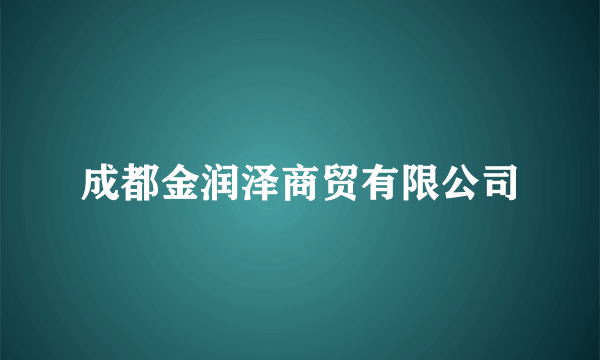 成都金润泽商贸有限公司